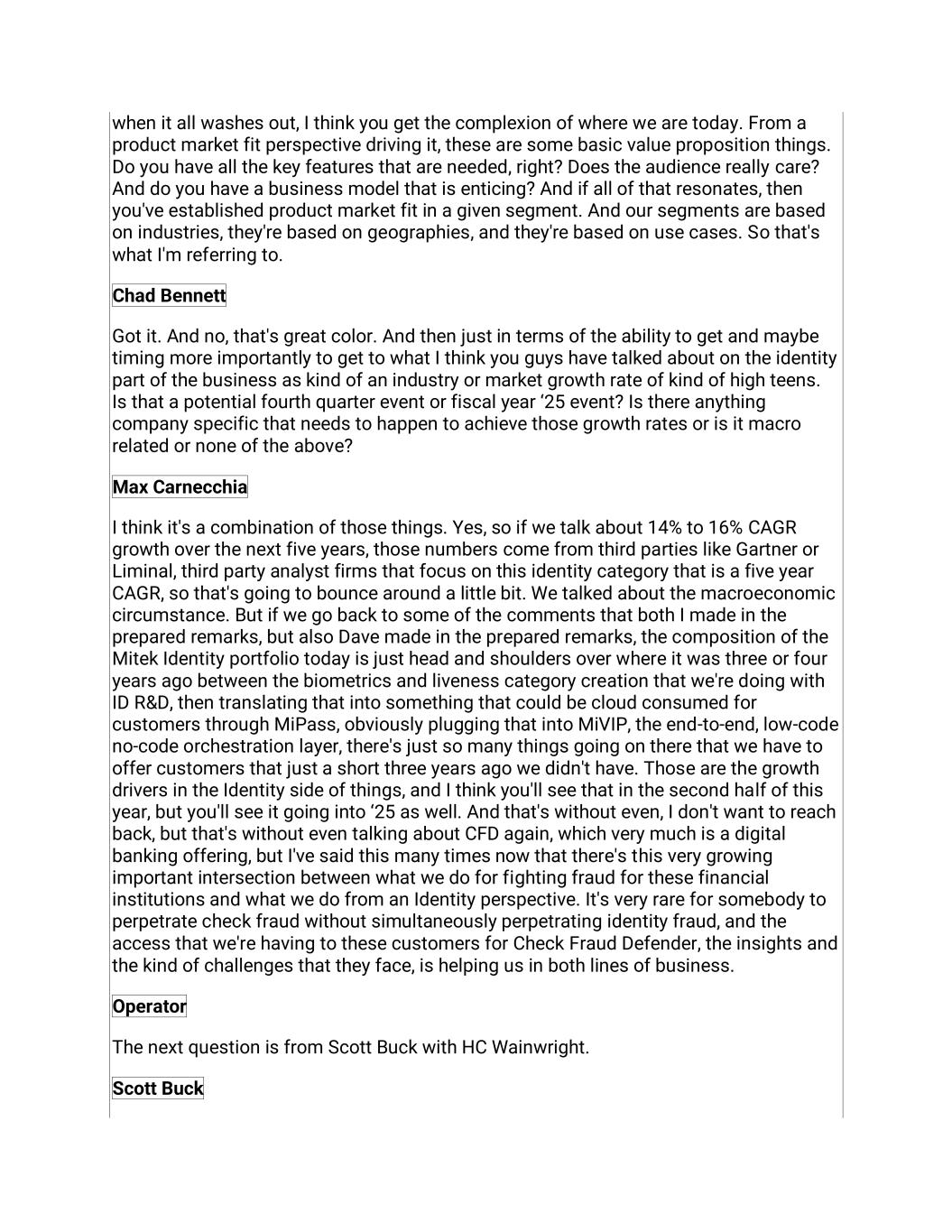 when it all washes out, I think you get the complexion of where we are today. From a product market fit perspective driving it, these are some basic value proposition things. Do you have all the key features that are needed, right? Does the audience really care? And do you have a business model that is enticing? And if all of that resonates, then you've established product market fit in a given segment. And our segments are based on industries, they're based on geographies, and they're based on use cases. So that's what I'm referring to.

Chad Bennett

Got it. And no, that's great color. And then just in terms of the ability to get and maybe timing more importantly to get to what I think you guys have talked about on the identity part of the business as kind of an industry or market growth rate of kind of high teens. Is that a potential fourth quarter event or fiscal year ‘25 event? Is there anything company specific that needs to happen to achieve those growth rates or is it macro related or none of the above?

Max Carnecchia

I think it's a combination of those things. Yes, so if we talk about 14% to 16% CAGR growth over the next five years, those numbers come from third parties like Gartner or Liminal, third party analyst firms that focus on this identity category that is a five year CAGR, so that's going to bounce around a little bit. We talked about the macroeconomic circumstance. But if we go back to some of the comments that both I made in the prepared remarks, but also Dave made in the prepared remarks, the composition of the Mitek Identity portfolio today is just head and shoulders over where it was three or four years ago between the biometrics and liveness category creation that we're doing with ID R&D, then translating that into something that could be cloud consumed for customers through MiPass, obviously plugging that into MiVIP, the end-to-end, low-code no-code orchestration layer, there's just so many things going on there that we have to offer customers that just a short three years ago we didn't have. Those are the growth drivers in the Identity side of things, and I think you'll see that in the second half of this year, but you'll see it going into ‘25 as well. And that's without even, I don't want to reach back, but that's without even talking about CFD again, which very much is a digital banking offering, but I've said this many times now that there's this very growing important intersection between what we do for fighting fraud for these financial institutions and what we do from an Identity perspective. It's very rare for somebody to perpetrate check fraud without simultaneously perpetrating identity fraud, and the access that we're having to these customers for Check Fraud Defender, the insights and the kind of challenges that they face, is helping us in both lines of business.

Operator

The next question is from Scott Buck with HC Wainwright.

Scott Buck